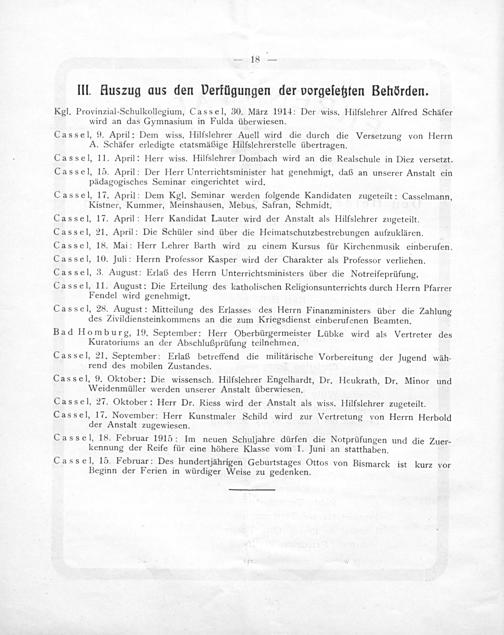 — 18 —

III. Auszug aus den Verfügungen der vorgesetzten Behörden.

Kgl. Provinzial-Schulkollegium, Cassel, 30. März 1914: Der wiss. Hilfslehrer Alfred Schäfer wird an das Gymnasium in Fulda überwiesen.

Cassel, 9. April: Dem wiss. Hilfslehrer Auell wird die durch die Versetzung von Herrn A. Schäfer erledigte etatsmäßige Hilfslehrerstelle übertragen.

Cassel, 11. April: Herr wiss. Hilfslehrer Dombach wird an die Realschule in Diez versetzt.

Cassel, 15. April: Der Herr Unterrichtsminister hat genehmigt, daß an unserer Anstalt ein pädagogisches Seminar eingerichtet wird.

Cassel, 17. April: Dem Kgl. Seminar werden folgende Kandidaten zugeteilt: Casselmann, Kistner, Kummer, Meinshausen, Mebus, Safran, Schmidt.

Cassel, 17. April: Herr Kandidat Lauter wird der Anstalt als Hilfslehrer zugeteilt.

Cassel, 21. April: Die Schüler sind über die Heimatschutzbestrebungen aufzuklären.

Cassel, 18. Mai: Herr Lehrer Barth wird zu einem Kursus für Kirchenmusik einberufen.

Cassel, 10. Juli: Herrn Professor Kasper wird der Charakter als Professor verliehen.

Cassel, 3. August: Erlaß des Herrn Unterrichtsministers über die Notreifeprüfung.

Cassel, 11. August: Die Erteilung des katholischen Religionsunterrichts durch Herrn Pfarrer Fendel wird genehmigt.

Cassel, 28. August: Mitteilung des Erlasses des Herrn Finanzministers über die Zahlung des Zivildiensteinkommens an die zum Kriegsdienst einberufenen Beamten.

Bad Homburg, 19. September: Herr Oberbürgermeister Lübke wird als Vertreter des Kuratoriums an der Abschlußprüfung teilnehmen.

Cassel, 21. September: Erlaß betreffend die militärische Vorbereitung der Jugend während des mobilen Zustandes.

Cassel, 9. Oktober: Die wissensch. Hilfslehrer Engelhardt, Dr. Heukrath, Dr. Minor und Weidenmüller werden unserer Anstalt überwiesen.

Cassel, 27. Oktober: Herr Dr. Riess wird der Anstalt als wiss. Hilfslehrer zugeteilt.

Cassel, 17. November: Herr Kunstmaler Schild wird zur Vertretung von Herrn Herbold der Anstalt zugewiesen.

Cassel, 18. Februar 1915: Im neuen Schuljahre dürfen die Notprüfungen und die Zuerkennung der Reife für eine höhere Klasse vom 1. Juni an statthaben.

Cassel, 15. Februar: Des hundertjährigen Geburtstages Ottos von Bismarck ist kurz vor Beginn der Ferien in würdiger Weise zu gedenken.